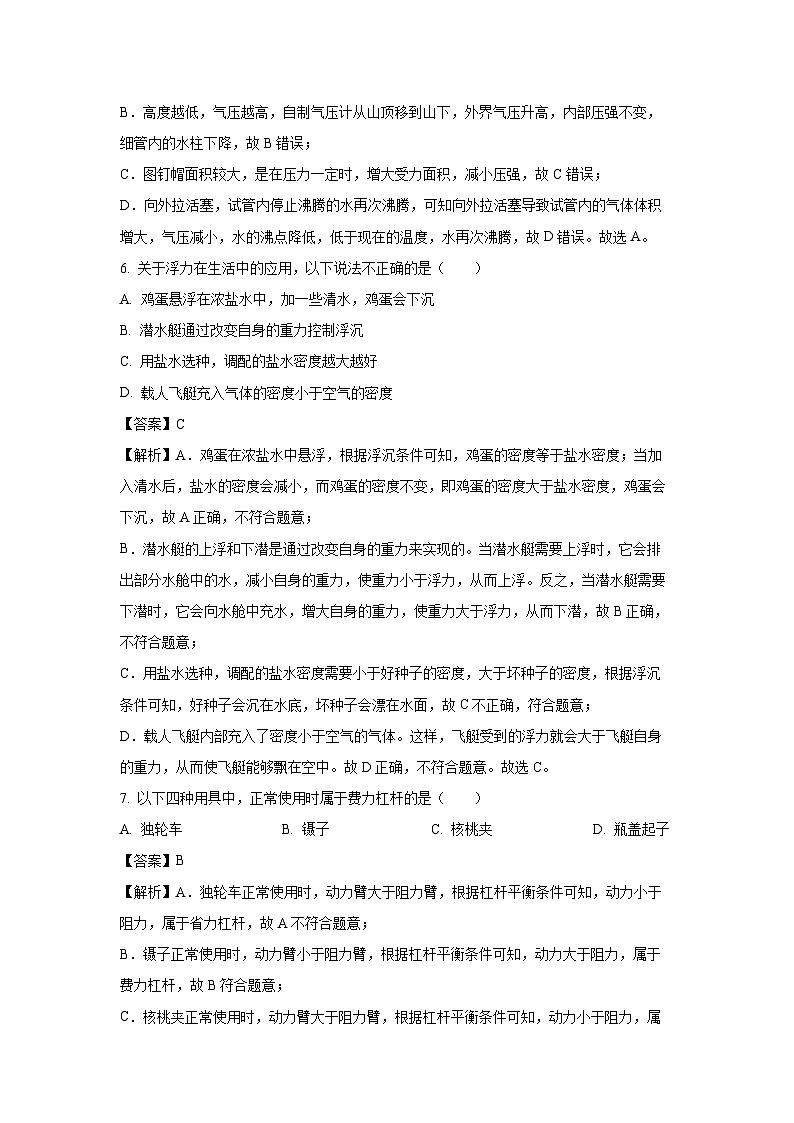 B．高度越低，气压越高，自制气压计从山顶移到山下，外界气压升高，内部压强不变，细管内的水柱下降，故 B 错误；

C．图钉帽面积较大，是在压力一定时，增大受力面积，减小压强，故 C 错误；

D．向外拉活塞，试管内停止沸腾的水再次沸腾，可知向外拉活塞导致试管内的气体体积增大，气压减小，水的沸点降低，低于现在的温度，水再次沸腾，故 D 错误。故选 A。

6. 关于浮力在生活中的应用，以下说法不正确的是（　　）

A. 鸡蛋悬浮在浓盐水中，加一些清水，鸡蛋会下沉

B. 潜水艇通过改变自身的重力控制浮沉

C. 用盐水选种，调配的盐水密度越大越好

D. 载人飞艇充入气体的密度小于空气的密度

【答案】C

【解析】A．鸡蛋在浓盐水中悬浮，根据浮沉条件可知，鸡蛋的密度等于盐水密度；当加入清水后，盐水的密度会减小，而鸡蛋的密度不变，即鸡蛋的密度大于盐水密度，鸡蛋会下沉，故 A 正确，不符合题意；

B．潜水艇的上浮和下潜是通过改变自身的重力来实现的。当潜水艇需要上浮时，它会排出部分水舱中的水，减小自身的重力，使重力小于浮力，从而上浮。反之，当潜水艇需要下潜时，它会向水舱中充水，增大自身的重力，使重力大于浮力，从而下潜，故 B 正确，不符合题意；

C．用盐水选种，调配的盐水密度需要小于好种子的密度，大于坏种子的密度，根据浮沉条件可知，好种子会沉在水底，坏种子会漂在水面，故 C 不正确，符合题意；

D．载人飞艇内部充入了密度小于空气的气体。这样，飞艇受到的浮力就会大于飞艇自身的重力，从而使飞艇能够飘在空中。故 D 正确，不符合题意。故选 C。

7. 以下四种用具中，正常使用时属于费力杠杆的是（　　）

A. 独轮车　　B. 镊子　　C. 核桃夹　　D. 瓶盖起子

【答案】B

【解析】A．独轮车正常使用时，动力臂大于阻力臂，根据杠杆平衡条件可知，动力小于阻力，属于省力杠杆，故 A 不符合题意；

B．镊子正常使用时，动力臂小于阻力臂，根据杠杆平衡条件可知，动力大于阻力，属于费力杠杆，故 B 符合题意；

C．核桃夹正常使用时，动力臂大于阻力臂，根据杠杆平衡条件可知，动力小于阻力，属